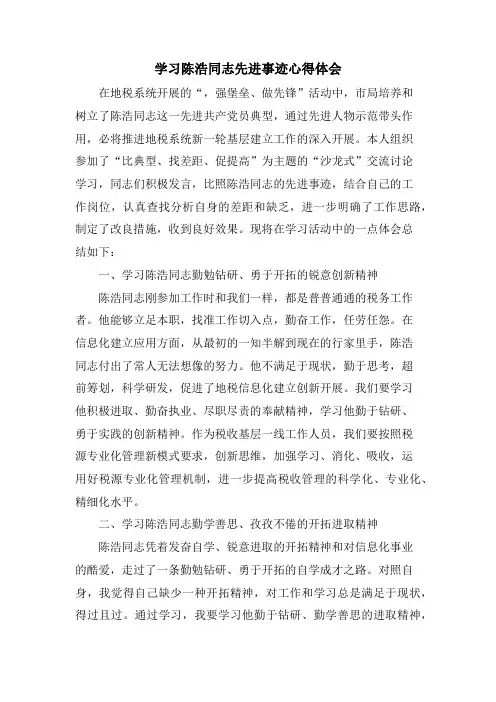 学习陈浩同志先进事迹心得体会

在地税系统开展的“，强堡垒、做先锋”活动中，市局培养和树立了陈浩同志这一先进共产党员典型，通过先进人物示范带头作用，必将推进地税系统新一轮基层建立工作的深入开展。本人组织参加了“比典型、找差距、促提高”为主题的“沙龙式”交流讨论学习，同志们积极发言，比照陈浩同志的先进事迹，结合自己的工作岗位，认真查找分析自身的差距和缺乏，进一步明确了工作思路，制定了改良措施，收到良好效果。现将在学习活动中的一点体会总结如下：

一、学习陈浩同志勤勉钻研、勇于开拓的锐意创新精神

陈浩同志刚参加工作时和我们一样，都是普普通通的税务工作者。他能够立足本职，找准工作切入点，勤奋工作，任劳任怨。在信息化建立应用方面，从最初的一知半解到现在的行家里手，陈浩同志付出了常人无法想像的努力。他不满足于现状，勤于思考，超前筹划，科学研发，促进了地税信息化建立创新开展。我们要学习他积极进取、勤奋执业、尽职尽责的奉献精神，学习他勤于钻研、勇于实践的创新精神。作为税收基层一线工作人员，我们要按照税源专业化管理新模式要求，创新思维，加强学习、消化、吸收，运用好税源专业化管理机制，进一步提高税收管理的科学化、专业化、精细化水平。

二、学习陈浩同志勤学善思、孜孜不倦的开拓进取精神

陈浩同志凭着发奋自学、锐意进取的开拓精神和对信息化事业的酷爱，走过了一条勤勉钻研、勇于开拓的自学成才之路。对照自身，我觉得自己缺少一种开拓精神，对工作和学习总是满足于现状，得过且过。通过学习，我要学习他勤于钻研、勤学善思的进取精神，